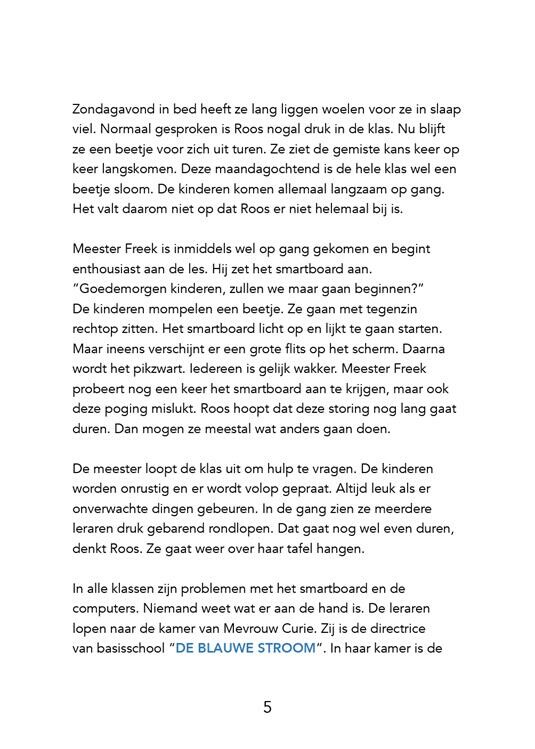 Zondagavond in bed heeft ze lang liggen woelen voor ze in slaap viel. Normaal gesproken is Roos nogal druk in de klas. Nu blijft ze een beetje voor zich uit turen. Ze ziet de gemiste kans keer op keer langskomen. Deze maandagochtend is de hele klas wel een beetje sloom. De kinderen komen allemaal langzaam op gang. Het valt daarom niet op dat Roos er niet helemaal bij is.

Meester Freek is inmiddels wel op gang gekomen en begint enthousiast aan de les. Hij zet het smartboard aan.
"Goedemorgen kinderen, zullen we maar gaan beginnen?"
De kinderen mompelen een beetje. Ze gaan met tegenzin rechtop zitten. Het smartboard licht op en lijkt te gaan starten. Maar ineens verschijnt er een grote flits op het scherm. Daarna wordt het pikzwart. Iedereen is gelijk wakker. Meester Freek probeert nog een keer het smartboard aan te krijgen, maar ook deze poging mislukt. Roos hoopt dat deze storing nog lang gaat duren. Dan mogen ze meestal wat anders gaan doen.

De meester loopt de klas uit om hulp te vragen. De kinderen worden onrustig en er wordt volop gepraat. Altijd leuk als er onverwachte dingen gebeuren. In de gang zien ze meerdere leraren druk gebarend rondlopen. Dat gaat nog wel even duren, denkt Roos. Ze gaat weer over haar tafel hangen.

In alle klassen zijn problemen met het smartboard en de computers. Niemand weet wat er aan de hand is. De leraren lopen naar de kamer van Mevrouw Curie. Zij is de directrice van basisschool "DE BLAUWE STROOM". In haar kamer is de

5